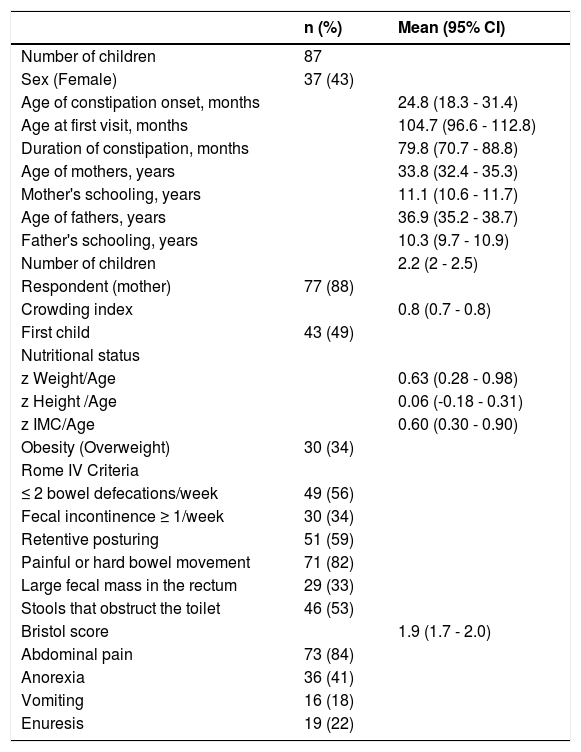 |  | n (%) | Mean (95% CI) |
|---|---|---|
| Number of children | 87 |  |
| Sex (Female) | 37 (43) |  |
| Age of constipation onset, months |  | 24.8 (18.3 - 31.4) |
| Age at first visit, months |  | 104.7 (96.6 - 112.8) |
| Duration of constipation, months |  | 79.8 (70.7 - 88.8) |
| Age of mothers, years |  | 33.8 (32.4 - 35.3) |
| Mother's schooling, years |  | 11.1 (10.6 - 11.7) |
| Age of fathers, years |  | 36.9 (35.2 - 38.7) |
| Father's schooling, years |  | 10.3 (9.7 - 10.9) |
| Number of children |  | 2.2 (2 - 2.5) |
| Respondent (mother) | 77 (88) |  |
| Crowding index |  | 0.8 (0.7 - 0.8) |
| First child | 43 (49) |  |
| Nutritional status |  |  |
| z Weight/Age |  | 0.63 (0.28 - 0.98) |
| z Height /Age |  | 0.06 (-0.18 - 0.31) |
| z IMC/Age |  | 0.60 (0.30 - 0.90) |
| Obesity (Overweight) | 30 (34) |  |
| Rome IV Criteria |  |  |
| ≤ 2 bowel defecations/week | 49 (56) |  |
| Fecal incontinence ≥ 1/week | 30 (34) |  |
| Retentive posturing | 51 (59) |  |
| Painful or hard bowel movement | 71 (82) |  |
| Large fecal mass in the rectum | 29 (33) |  |
| Stools that obstruct the toilet | 46 (53) |  |
| Bristol score |  | 1.9 (1.7 - 2.0) |
| Abdominal pain | 73 (84) |  |
| Anorexia | 36 (41) |  |
| Vomiting | 16 (18) |  |
| Enuresis | 19 (22) |  |